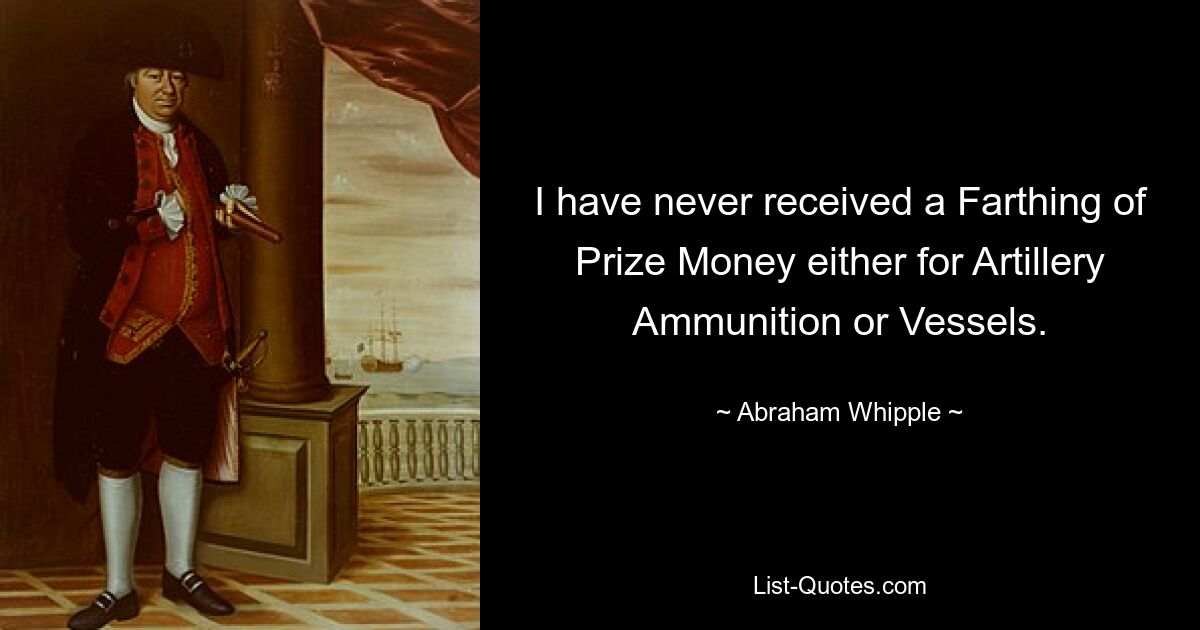 I have never received a Farthing of Prize Money either for Artillery Ammunition or Vessels.

~ Abraham Whipple ~

List-Quotes.com